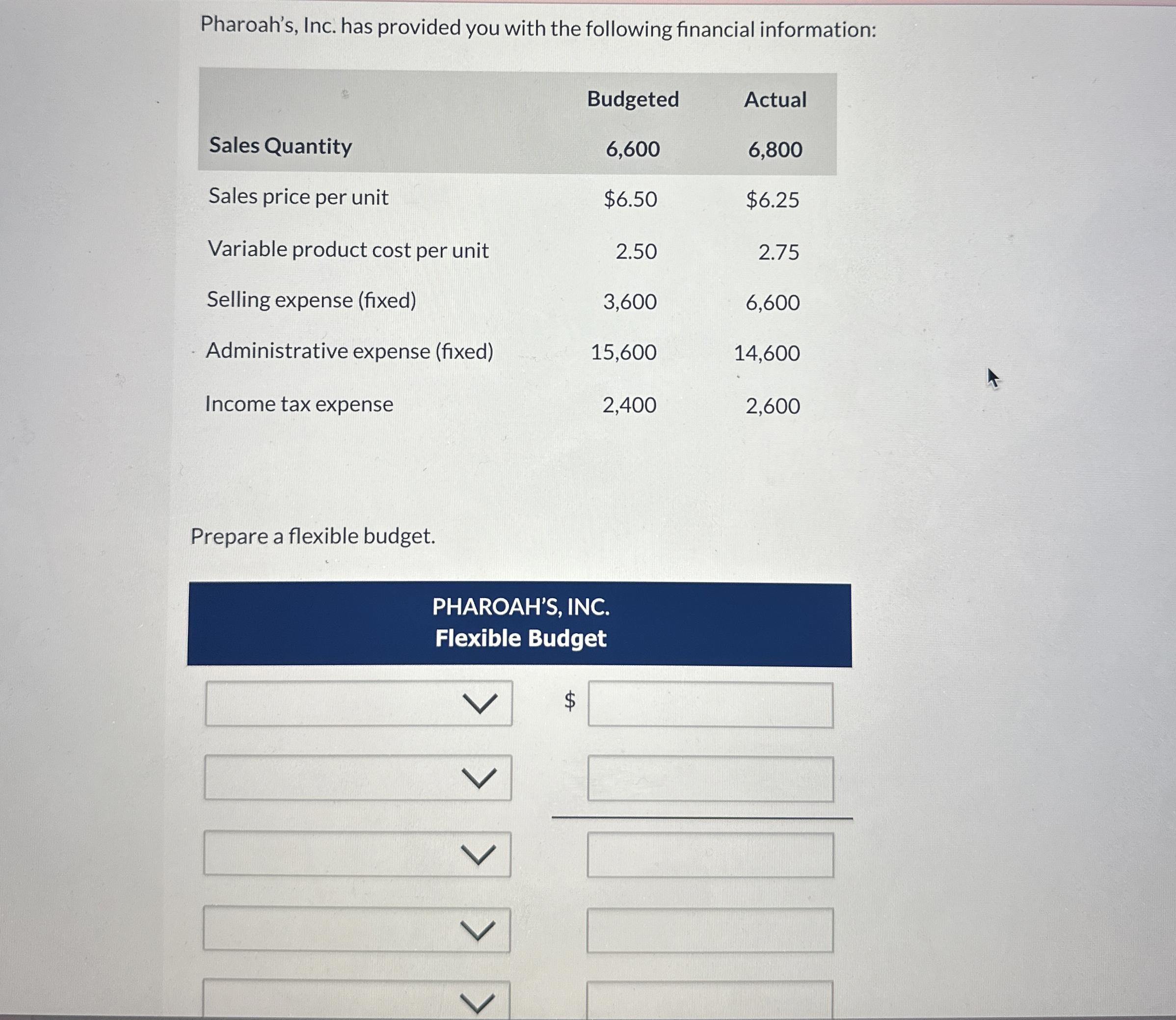 Pharoah's, Inc. has provided you with the following financial information:

| | Budgeted | Actual |
|---|---|---|
| Sales Quantity | 6,600 | 6,800 |
| Sales price per unit | \$6.50 | \$6.25 |
| Variable product cost per unit | 2.50 | 2.75 |
| Selling expense (fixed) | 3,600 | 6,600 |
| Administrative expense (fixed) | 15,600 | 14,600 |
| Income tax expense | 2,400 | 2,600 |

Prepare a flexible budget.

PHAROAH'S, INC.
Flexible Budget

\$